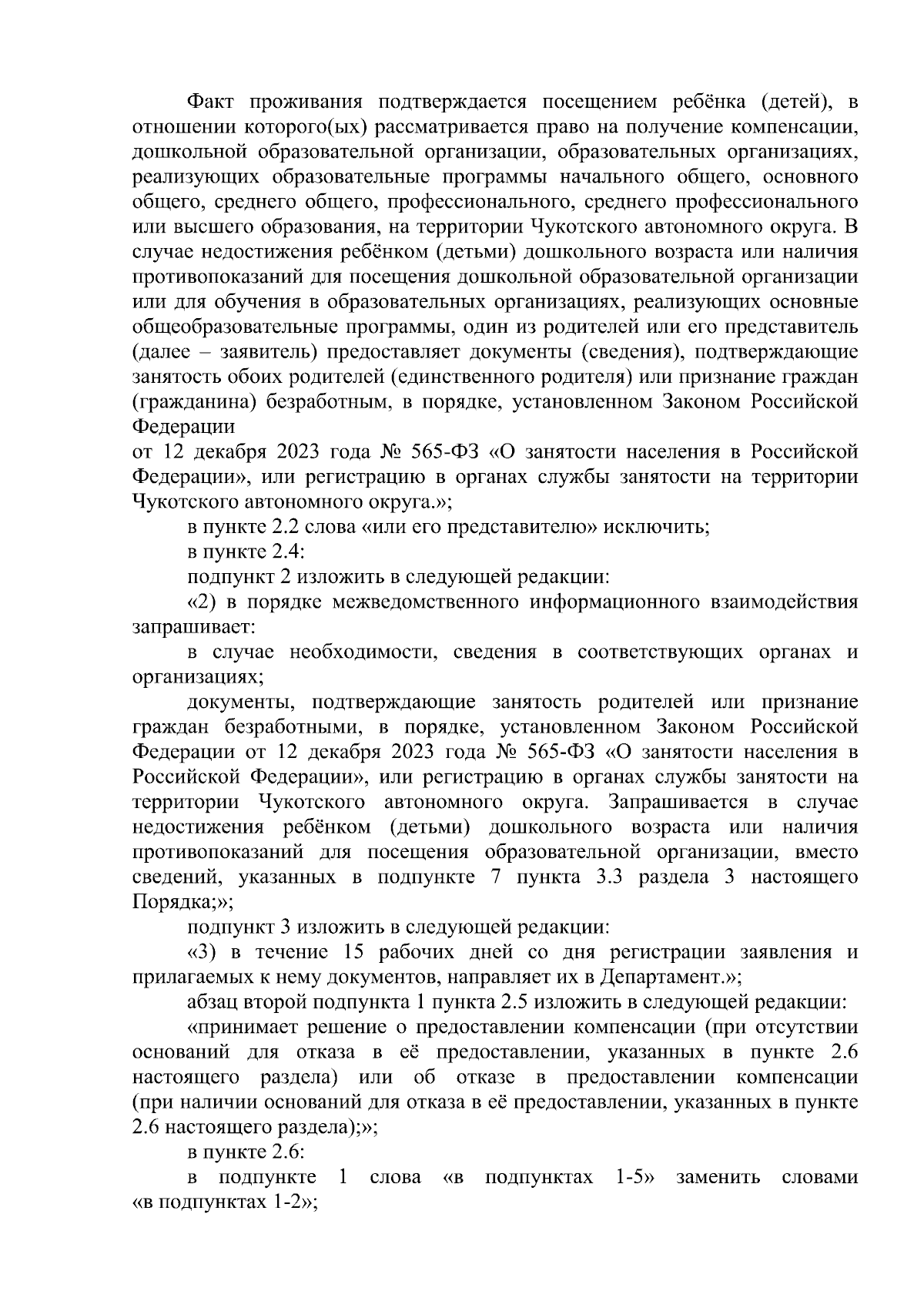 Факт проживания подтверждается посещением ребёнка (детей), в отношении которого(ых) рассматривается право на получение компенсации, дошкольной образовательной организации, образовательных организациях, реализующих образовательные программы начального общего, основного общего, среднего общего, профессионального, среднего профессионального или высшего образования, на территории Чукотского автономного округа. В случае недостижения ребёнком (детьми) дошкольного возраста или наличия противопоказаний для посещения дошкольной образовательной организации или для обучения в образовательных организациях, реализующих основные общеобразовательные программы, один из родителей или его представитель (далее – заявитель) предоставляет документы (сведения), подтверждающие занятость обоих родителей (единственного родителя) или признание граждан (гражданина) безработным, в порядке, установленном Законом Российской Федерации
от 12 декабря 2023 года № 565-ФЗ «О занятости населения в Российской Федерации», или регистрацию в органах службы занятости на территории Чукотского автономного округа.»;

в пункте 2.2 слова «или его представителю» исключить;

в пункте 2.4:

подпункт 2 изложить в следующей редакции:

«2) в порядке межведомственного информационного взаимодействия запрашивает:

в случае необходимости, сведения в соответствующих органах и организациях;

документы, подтверждающие занятость родителей или признание граждан безработными, в порядке, установленном Законом Российской Федерации от 12 декабря 2023 года № 565-ФЗ «О занятости населения в Российской Федерации», или регистрацию в органах службы занятости на территории Чукотского автономного округа. Запрашивается в случае недостижения ребёнком (детьми) дошкольного возраста или наличия противопоказаний для посещения образовательной организации, вместо сведений, указанных в подпункте 7 пункта 3.3 раздела 3 настоящего Порядка;»;

подпункт 3 изложить в следующей редакции:

«3) в течение 15 рабочих дней со дня регистрации заявления и прилагаемых к нему документов, направляет их в Департамент.»;

абзац второй подпункта 1 пункта 2.5 изложить в следующей редакции:

«принимает решение о предоставлении компенсации (при отсутствии оснований для отказа в её предоставлении, указанных в пункте 2.6 настоящего раздела) или об отказе в предоставлении компенсации (при наличии оснований для отказа в её предоставлении, указанных в пункте 2.6 настоящего раздела);»;

в пункте 2.6:

в подпункте 1 слова «в подпунктах 1-5» заменить словами «в подпунктах 1-2»;